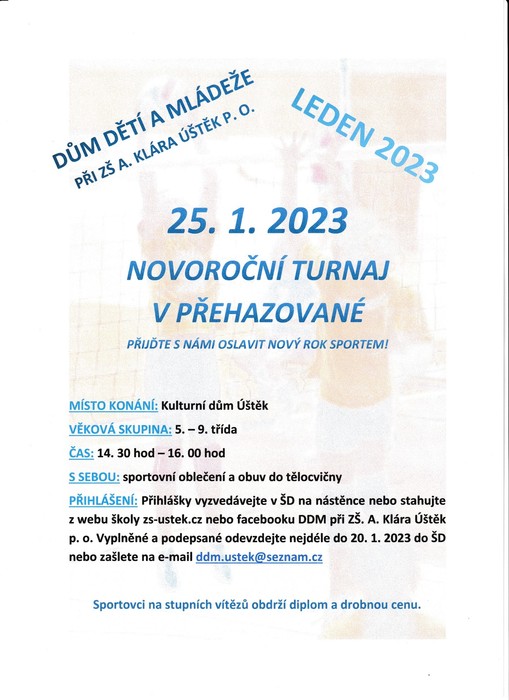 DŮM DĚTÍ A MLÁDEŽE
PŘI ZŠ A. KLÁRA ÚŠTĚK P. O.

LEDEN 2023

25. 1. 2023

NOVOROČNÍ TURNAJ
V PŘEHAZOVANÉ

PŘIJĎTE S NÁMI OSLAVIT NOVÝ ROK SPORTEM!

MÍSTO KONÁNÍ: Kulturní dům Úštěk

VĚKOVÁ SKUPINA: 5. – 9. třída

ČAS: 14. 30 hod – 16. 00 hod

S SEBOU: sportovní oblečení a obuv do tělocvičny

PŘIHLÁŠENÍ: Přihlášky vyzvedávejte v ŠD na nástěnce nebo stahujte z webu školy zs-ustek.cz nebo facebooku DDM při ZŠ. A. Klára Úštěk p. o. Vyplněné a podepsané odevzdejte nejdéle do 20. 1. 2023 do ŠD nebo zašlete na e-mail ddm.ustek@seznam.cz

Sportovci na stupních vítězů obdrží diplom a drobnou cenu.